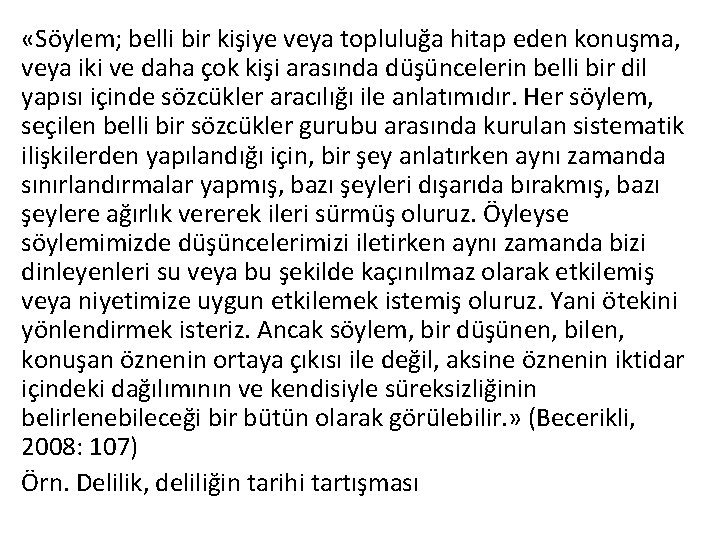 «Söylem; belli bir kişiye veya topluluğa hitap eden konuşma, veya iki ve daha çok kişi arasında düşüncelerin belli bir dil yapısı içinde sözcükler aracılığı ile anlatımıdır. Her söylem, seçilen belli bir sözcükler gurubu arasında kurulan sistematik ilişkilerden yapılandığı için, bir şey anlatırken aynı zamanda sınırlandırmalar yapmış, bazı şeyleri dışarıda bırakmış, bazı şeylere ağırlık vererek ileri sürmüş oluruz. Öyleyse söylemimizde düşüncelerimizi iletirken aynı zamanda bizi dinleyenleri su veya bu şekilde kaçınılmaz olarak etkilemiş veya niyetimize uygun etkilemek istemiş oluruz. Yani ötekini yönlendirmek isteriz. Ancak söylem, bir düşünen, bilen, konuşan öznenin ortaya çıkısı ile değil, aksine öznenin iktidar içindeki dağılımının ve kendisiyle süreksizliğinin belirlenebileceği bir bütün olarak görülebilir.» (Becerikli, 2008: 107)

Örn. Delilik, deliliğin tarihi tartışması